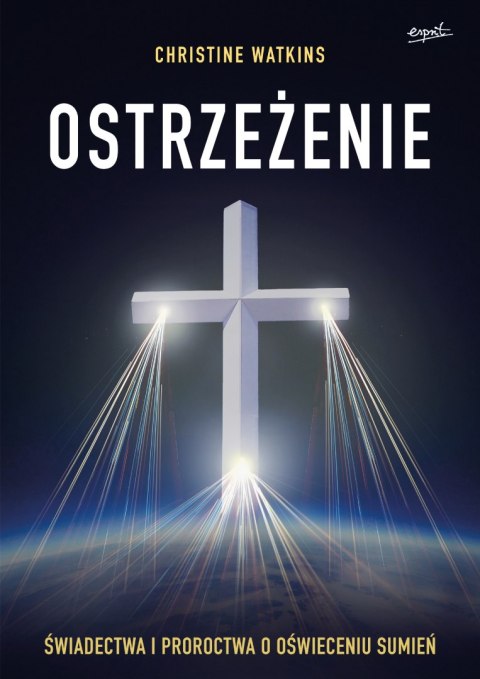 esprit

CHRISTINE WATKINS

OSTRZEŻENIE

ŚWIADECTWA I PROROCTWA O OŚWIECENIU SUMIEŃ